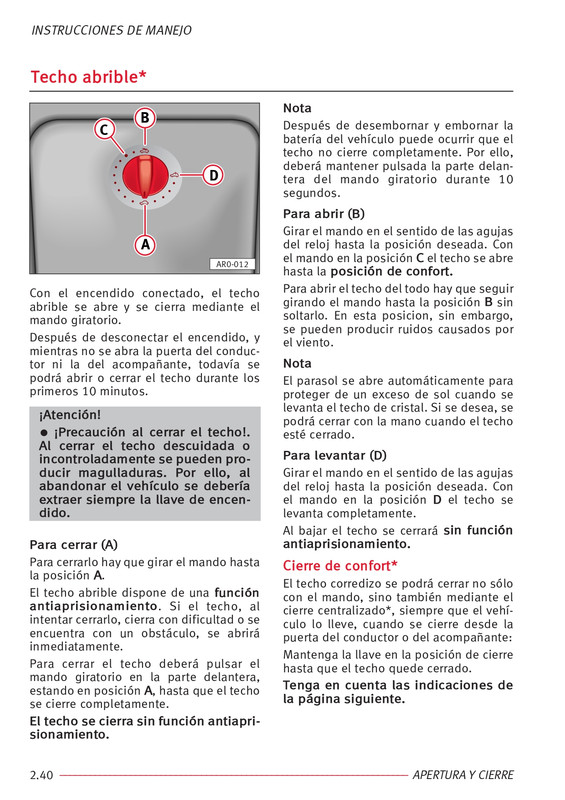 INSTRUCCIONES DE MANEJO

Techo abrible*

B
C
D
A
AR0-012

Con el encendido conectado, el techo abrible se abre y se cierra mediante el mando giratorio.

Después de desconectar el encendido, y mientras no se abra la puerta del conductor ni la del acompañante, todavía se podrá abrir o cerrar el techo durante los primeros 10 minutos.

¡Atención!

● ¡Precaución al cerrar el techo!. Al cerrar el techo descuidada o incontroladamente se pueden producir magulladuras. Por ello, al abandonar el vehículo se debería extraer siempre la llave de encendido.

Para cerrar (A)

Para cerrarlo hay que girar el mando hasta la posición A.

El techo abrible dispone de una función antiaprisionamiento. Si el techo, al intentar cerrarlo, cierra con dificultad o se encuentra con un obstáculo, se abrirá inmediatamente.

Para cerrar el techo deberá pulsar el mando giratorio en la parte delantera, estando en posición A, hasta que el techo se cierre completamente.

El techo se cierra sin función antiaprisionamiento.

Nota

Después de desembornar y embornar la batería del vehículo puede ocurrir que el techo no cierre completamente. Por ello, deberá mantener pulsada la parte delantera del mando giratorio durante 10 segundos.

Para abrir (B)

Girar el mando en el sentido de las agujas del reloj hasta la posición deseada. Con el mando en la posición C el techo se abre hasta la posición de confort.

Para abrir el techo del todo hay que seguir girando el mando hasta la posición B sin soltarlo. En esta posicion, sin embargo, se pueden producir ruidos causados por el viento.

Nota

El parasol se abre automáticamente para proteger de un exceso de sol cuando se levanta el techo de cristal. Si se desea, se podrá cerrar con la mano cuando el techo esté cerrado.

Para levantar (D)

Girar el mando en el sentido de las agujas del reloj hasta la posición deseada. Con el mando en la posición D el techo se levanta completamente.

Al bajar el techo se cerrará sin función antiaprisionamiento.

Cierre de confort*

El techo corredizo se podrá cerrar no sólo con el mando, sino también mediante el cierre centralizado*, siempre que el vehículo lo lleve, cuando se cierre desde la puerta del conductor o del acompañante:

Mantenga la llave en la posición de cierre hasta que el techo quede cerrado.

Tenga en cuenta las indicaciones de la página siguiente.

2.40 APERTURA Y CIERRE